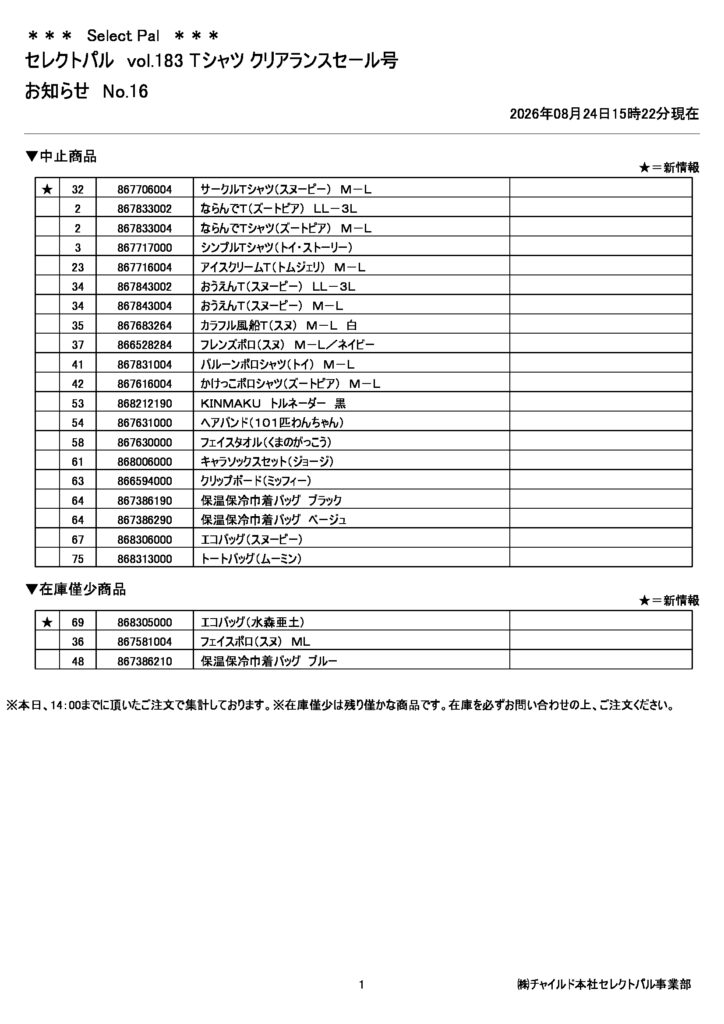 ＊＊＊　Select Pal　＊＊＊
セレクトパル　vol.183 Tシャツ クリアランスセール号
お知らせ　No.16

2026年08月24日15時22分現在

▼中止商品

★＝新情報

| | | | | |
|---|---|---|---|---|
| ★ | 32 | 867706004 | サークルTシャツ(スヌーピー)　M－L | |
| | 2 | 867833002 | ならんでT(ズートピア)　LL－3L | |
| | 2 | 867833004 | ならんでTシャツ(ズートピア)　M－L | |
| | 3 | 867717000 | シンプルTシャツ(トイ・ストーリー) | |
| | 23 | 867716004 | アイスクリームT(トムジェリ)　M－L | |
| | 34 | 867843002 | おうえんT(スヌーピー)　LL－3L | |
| | 34 | 867843004 | おうえんT(スヌーピー)　M－L | |
| | 35 | 867683264 | カラフル風船T(スヌ)　M－L　白 | |
| | 37 | 866528284 | フレンズポロ(スヌ)　M－L／ネイビー | |
| | 41 | 867831004 | バルーンポロシャツ(トイ)　M－L | |
| | 42 | 867616004 | かけっこポロシャツ(ズートピア)　M－L | |
| | 53 | 868212190 | KINMAKU　トルネーダー　黒 | |
| | 54 | 867631000 | ヘアバンド(101匹わんちゃん) | |
| | 58 | 867630000 | フェイスタオル(くまのがっこう) | |
| | 61 | 868006000 | キャラソックスセット(ジョージ) | |
| | 63 | 866594000 | クリップボード(ミッフィー) | |
| | 64 | 867386190 | 保温保冷巾着バッグ　ブラック | |
| | 64 | 867386290 | 保温保冷巾着バッグ　ベージュ | |
| | 67 | 868306000 | エコバッグ(スヌーピー) | |
| | 75 | 868313000 | トートバッグ(ムーミン) | |

▼在庫僅少商品

★＝新情報

| | | | | |
|---|---|---|---|---|
| ★ | 69 | 868305000 | エコバッグ(水森亜土) | |
| | 36 | 867581004 | フェイスポロ(スヌ)　ML | |
| | 48 | 867386210 | 保温保冷巾着バッグ　ブルー | |

※本日、14：00までに頂いたご注文で集計しております。※在庫僅少は残り僅かな商品です。在庫を必ずお問い合わせの上、ご注文ください。

1

㈱チャイルド本社セレクトパル事業部